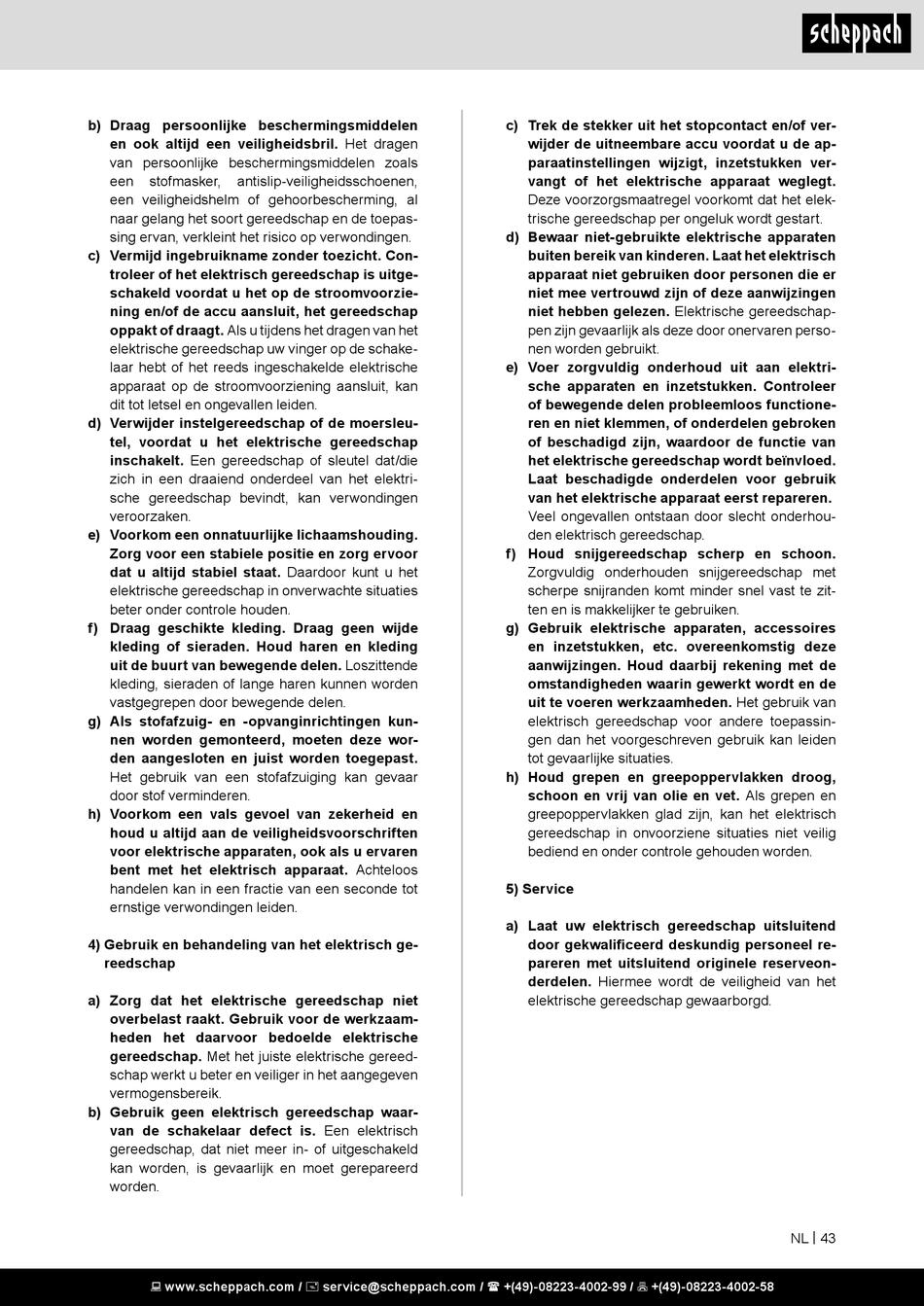 scheppach

b) Draag persoonlijke beschermingsmiddelen en ook altijd een veiligheidsbril. Het dragen van persoonlijke beschermingsmiddelen zoals een stofmasker, antislip-veiligheidsschoenen, een veiligheidshelm of gehoorbescherming, al naar gelang het soort gereedschap en de toepassing ervan, verkleint het risico op verwondingen.

c) Vermijd ingebruikname zonder toezicht. Controleer of het elektrisch gereedschap is uitgeschakeld voordat u het op de stroomvoorziening en/of de accu aansluit, het gereedschap oppakt of draagt. Als u tijdens het dragen van het elektrische gereedschap uw vinger op de schakelaar hebt of het reeds ingeschakelde elektrische apparaat op de stroomvoorziening aansluit, kan dit tot letsel en ongevallen leiden.

d) Verwijder instelgereedschap of de moersleutel, voordat u het elektrische gereedschap inschakelt. Een gereedschap of sleutel dat/die zich in een draaiend onderdeel van het elektrische gereedschap bevindt, kan verwondingen veroorzaken.

e) Voorkom een onnatuurlijke lichaamshouding. Zorg voor een stabiele positie en zorg ervoor dat u altijd stabiel staat. Daardoor kunt u het elektrische gereedschap in onverwachte situaties beter onder controle houden.

f) Draag geschikte kleding. Draag geen wijde kleding of sieraden. Houd haren en kleding uit de buurt van bewegende delen. Loszittende kleding, sieraden of lange haren kunnen worden vastgegrepen door bewegende delen.

g) Als stofafzuig- en -opvanginrichtingen kunnen worden gemonteerd, moeten deze worden aangesloten en juist worden toegepast. Het gebruik van een stofafzuiging kan gevaar door stof verminderen.

h) Voorkom een vals gevoel van zekerheid en houd u altijd aan de veiligheidsvoorschriften voor elektrische apparaten, ook als u ervaren bent met het elektrisch apparaat. Achteloos handelen kan in een fractie van een seconde tot ernstige verwondingen leiden.

4) Gebruik en behandeling van het elektrisch gereedschap

a) Zorg dat het elektrische gereedschap niet overbelast raakt. Gebruik voor de werkzaamheden het daarvoor bedoelde elektrische gereedschap. Met het juiste elektrische gereedschap werkt u beter en veiliger in het aangegeven vermogensbereik.

b) Gebruik geen elektrisch gereedschap waarvan de schakelaar defect is. Een elektrisch gereedschap, dat niet meer in- of uitgeschakeld kan worden, is gevaarlijk en moet gerepareerd worden.

c) Trek de stekker uit het stopcontact en/of verwijder de uitneembare accu voordat u de apparaatinstellingen wijzigt, inzetstukken vervangt of het elektrische apparaat weglegt. Deze voorzorgsmaatregel voorkomt dat het elektrische gereedschap per ongeluk wordt gestart.

d) Bewaar niet-gebruikte elektrische apparaten buiten bereik van kinderen. Laat het elektrisch apparaat niet gebruiken door personen die er niet mee vertrouwd zijn of deze aanwijzingen niet hebben gelezen. Elektrische gereedschappen zijn gevaarlijk als deze door onervaren personen worden gebruikt.

e) Voer zorgvuldig onderhoud uit aan elektrische apparaten en inzetstukken. Controleer of bewegende delen probleemloos functioneren en niet klemmen, of onderdelen gebroken of beschadigd zijn, waardoor de functie van het elektrische gereedschap wordt beïnvloed. Laat beschadigde onderdelen voor gebruik van het elektrische apparaat eerst repareren. Veel ongevallen ontstaan door slecht onderhouden elektrisch gereedschap.

f) Houd snijgereedschap scherp en schoon. Zorgvuldig onderhouden snijgereedschap met scherpe snijranden komt minder snel vast te zitten en is makkelijker te gebruiken.

g) Gebruik elektrische apparaten, accessoires en inzetstukken, etc. overeenkomstig deze aanwijzingen. Houd daarbij rekening met de omstandigheden waarin gewerkt wordt en de uit te voeren werkzaamheden. Het gebruik van elektrisch gereedschap voor andere toepassingen dan het voorgeschreven gebruik kan leiden tot gevaarlijke situaties.

h) Houd grepen en greepoppervlakken droog, schoon en vrij van olie en vet. Als grepen en greepoppervlakken glad zijn, kan het elektrisch gereedschap in onvoorziene situaties niet veilig bediend en onder controle gehouden worden.

5) Service

a) Laat uw elektrisch gereedschap uitsluitend door gekwalificeerd deskundig personeel repareren met uitsluitend originele reserveonderdelen. Hiermee wordt de veiligheid van het elektrische gereedschap gewaarborgd.

NL | 43

www.scheppach.com / service@scheppach.com / +(49)-08223-4002-99 / +(49)-08223-4002-58